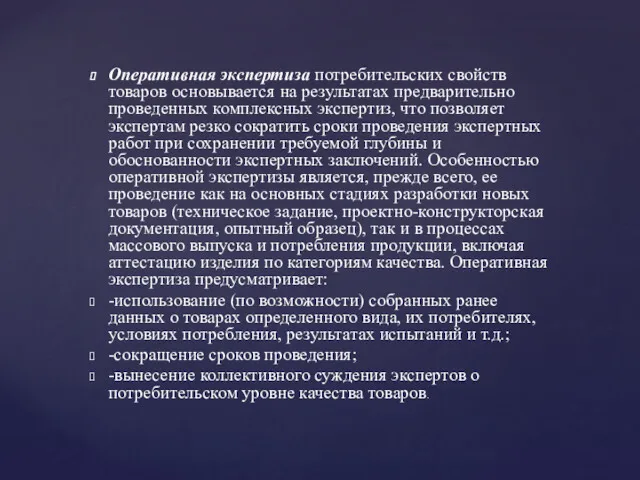 Оперативная экспертиза потребительских свойств товаров основывается на результатах предварительно проведенных комплексных экспертиз, что позволяет экспертам резко сократить сроки проведения экспертных работ при сохранении требуемой глубины и обоснованности экспертных заключений. Особенностью оперативной экспертизы является, прежде всего, ее проведение как на основных стадиях разработки новых товаров (техническое задание, проектно-конструкторская документация, опытный образец), так и в процессах массового выпуска и потребления продукции, включая аттестацию изделия по категориям качества. Оперативная экспертиза предусматривает:

-использование (по возможности) собранных ранее данных о товарах определенного вида, их потребителях, условиях потребления, результатах испытаний и т.д.;

-сокращение сроков проведения;

-вынесение коллективного суждения экспертов о потребительском уровне качества товаров.